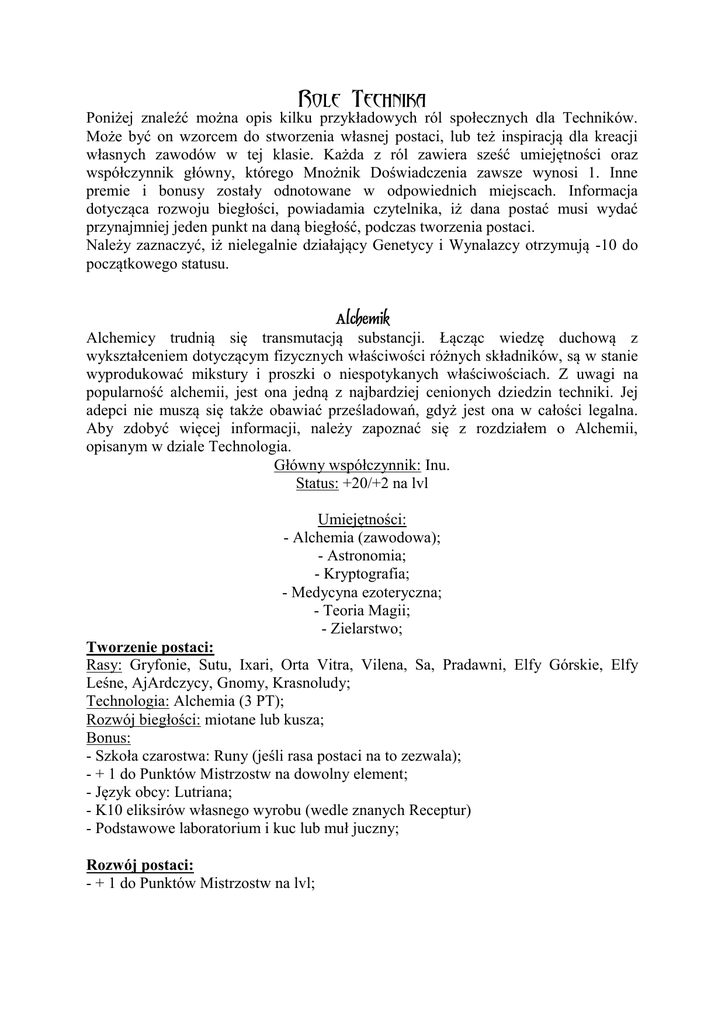 Role Technika

Poniżej znaleźć można opis kilku przykładowych ról społecznych dla Techników. Może być on wzorcem do stworzenia własnej postaci, lub też inspiracją dla kreacji własnych zawodów w tej klasie. Każda z ról zawiera sześć umiejętności oraz współczynnik główny, którego Mnożnik Doświadczenia zawsze wynosi 1. Inne premie i bonusy zostały odnotowane w odpowiednich miejscach. Informacja dotycząca rozwoju biegłości, powiadamia czytelnika, iż dana postać musi wydać przynajmniej jeden punkt na daną biegłość, podczas tworzenia postaci.
Należy zaznaczyć, iż nielegalnie działający Genetycy i Wynalazcy otrzymują -10 do początkowego statusu.

Alchemik

Alchemicy trudnią się transmutacją substancji. Łącząc wiedzę duchową z wykształceniem dotyczącym fizycznych właściwości różnych składników, są w stanie wyprodukować mikstury i proszki o niespotykanych właściwościach. Z uwagi na popularność alchemii, jest ona jedną z najbardziej cenionych dziedzin techniki. Jej adepci nie muszą się także obawiać prześladowań, gdyż jest ona w całości legalna. Aby zdobyć więcej informacji, należy zapoznać się z rozdziałem o Alchemii, opisanym w dziale Technologia.

Główny współczynnik: Inu.
Status: +20/+2 na lvl

Umiejętności:
- Alchemia (zawodowa);
- Astronomia;
- Kryptografia;
- Medycyna ezoteryczna;
- Teoria Magii;
- Zielarstwo;

Tworzenie postaci:
Rasy: Gryfonie, Sutu, Ixari, Orta Vitra, Vilena, Sa, Pradawni, Elfy Górskie, Elfy Leśne, AjArdczycy, Gnomy, Krasnoludy;
Technologia: Alchemia (3 PT);
Rozwój biegłości: miotane lub kusza;
Bonus:
- Szkoła czarostwa: Runy (jeśli rasa postaci na to zezwala);
- + 1 do Punktów Mistrzostw na dowolny element;
- Język obcy: Lutriana;
- K10 eliksirów własnego wyrobu (wedle znanych Receptur)
- Podstawowe laboratorium i kuc lub muł juczny;

Rozwój postaci:
- + 1 do Punktów Mistrzostw na lvl;